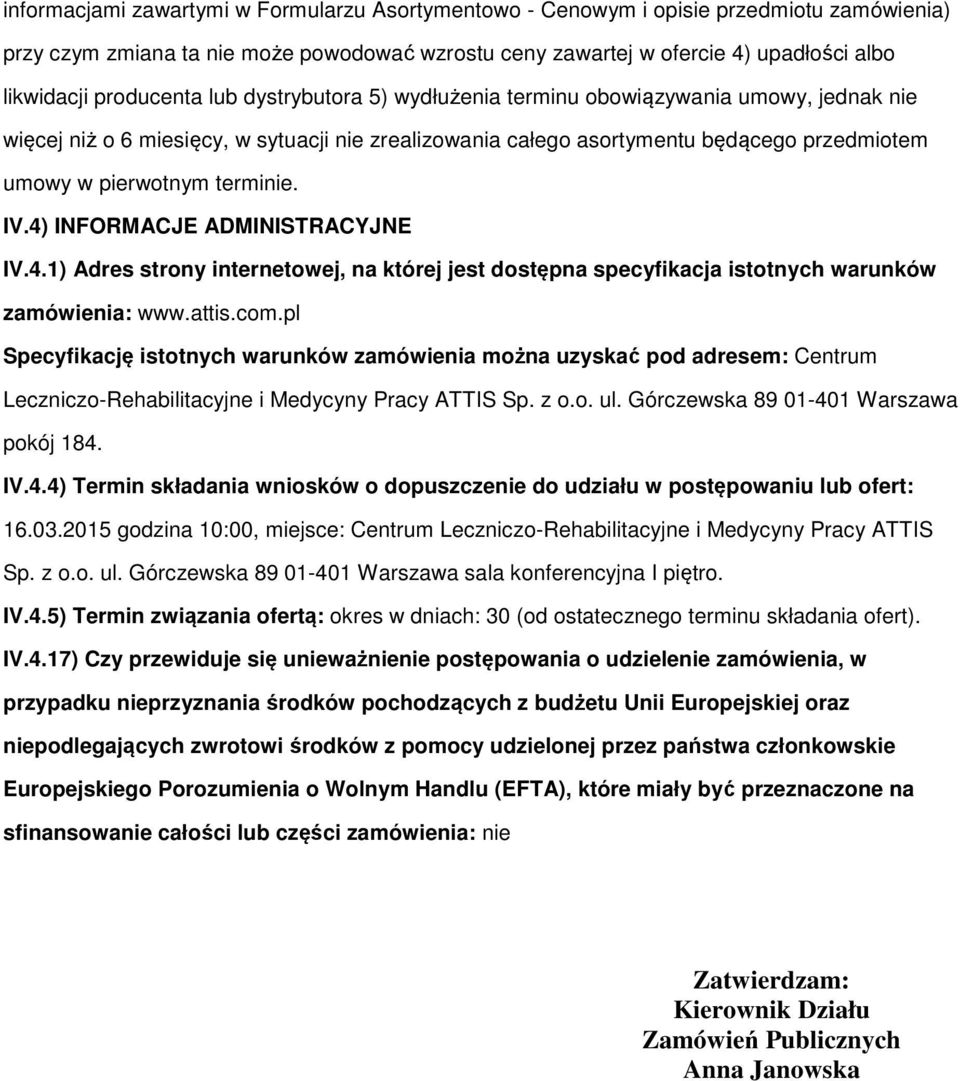 informacjami zawartymi w Formularzu Asortymentowo - Cenowym i opisie przedmiotu zamówienia) przy czym zmiana ta nie może powodować wzrostu ceny zawartej w ofercie 4) upadłości albo likwidacji producenta lub dystrybutora 5) wydłużenia terminu obowiązywania umowy, jednak nie więcej niż o 6 miesięcy, w sytuacji nie zrealizowania całego asortymentu będącego przedmiotem umowy w pierwotnym terminie.

IV.4) INFORMACJE ADMINISTRACYJNE

IV.4.1) Adres strony internetowej, na której jest dostępna specyfikacja istotnych warunków zamówienia: www.attis.com.pl

Specyfikację istotnych warunków zamówienia można uzyskać pod adresem: Centrum Leczniczo-Rehabilitacyjne i Medycyny Pracy ATTIS Sp. z o.o. ul. Górczewska 89 01-401 Warszawa pokój 184.

IV.4.4) Termin składania wniosków o dopuszczenie do udziału w postępowaniu lub ofert: 16.03.2015 godzina 10:00, miejsce: Centrum Leczniczo-Rehabilitacyjne i Medycyny Pracy ATTIS Sp. z o.o. ul. Górczewska 89 01-401 Warszawa sala konferencyjna I piętro.

IV.4.5) Termin związania ofertą: okres w dniach: 30 (od ostatecznego terminu składania ofert).

IV.4.17) Czy przewiduje się unieważnienie postępowania o udzielenie zamówienia, w przypadku nieprzyznania środków pochodzących z budżetu Unii Europejskiej oraz niepodlegających zwrotowi środków z pomocy udzielonej przez państwa członkowskie Europejskiego Porozumienia o Wolnym Handlu (EFTA), które miały być przeznaczone na sfinansowanie całości lub części zamówienia: nie

Zatwierdzam:
Kierownik Działu
Zamówień Publicznych
Anna Janowska